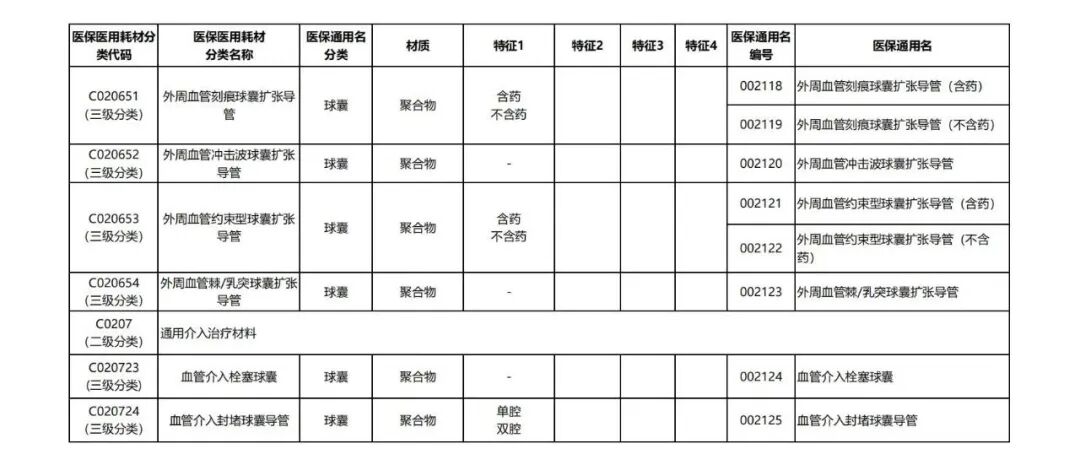 | 医保医用耗材分类代码 | 医保医用耗材分类名称 | 医保通用名分类 | 材质 | 特征1 | 特征2 | 特征3 | 特征4 | 医保通用名编号 | 医保通用名 |
|---|---|---|---|---|---|---|---|---|---|
| C020651（三级分类） | 外周血管刻痕球囊扩张导管 | 球囊 | 聚合物 | 含药 不含药 | | | | 002118 | 外周血管刻痕球囊扩张导管（含药） |
| | | | | | | | | 002119 | 外周血管刻痕球囊扩张导管（不含药） |
| C020652（三级分类） | 外周血管冲击波球囊扩张导管 | 球囊 | 聚合物 | - | | | | 002120 | 外周血管冲击波球囊扩张导管 |
| C020653（三级分类） | 外周血管约束型球囊扩张导管 | 球囊 | 聚合物 | 含药 不含药 | | | | 002121 | 外周血管约束型球囊扩张导管（含药） |
| | | | | | | | | 002122 | 外周血管约束型球囊扩张导管（不含药） |
| C020654（三级分类） | 外周血管棘/乳突球囊扩张导管 | 球囊 | 聚合物 | - | | | | 002123 | 外周血管棘/乳突球囊扩张导管 |
| C0207（二级分类） | 通用介入治疗材料 | | | | | | | | |
| C020723（三级分类） | 血管介入栓塞球囊 | 球囊 | 聚合物 | - | | | | 002124 | 血管介入栓塞球囊 |
| C020724（三级分类） | 血管介入封堵球囊导管 | 球囊 | 聚合物 | 单腔 双腔 | | | | 002125 | 血管介入封堵球囊导管 |